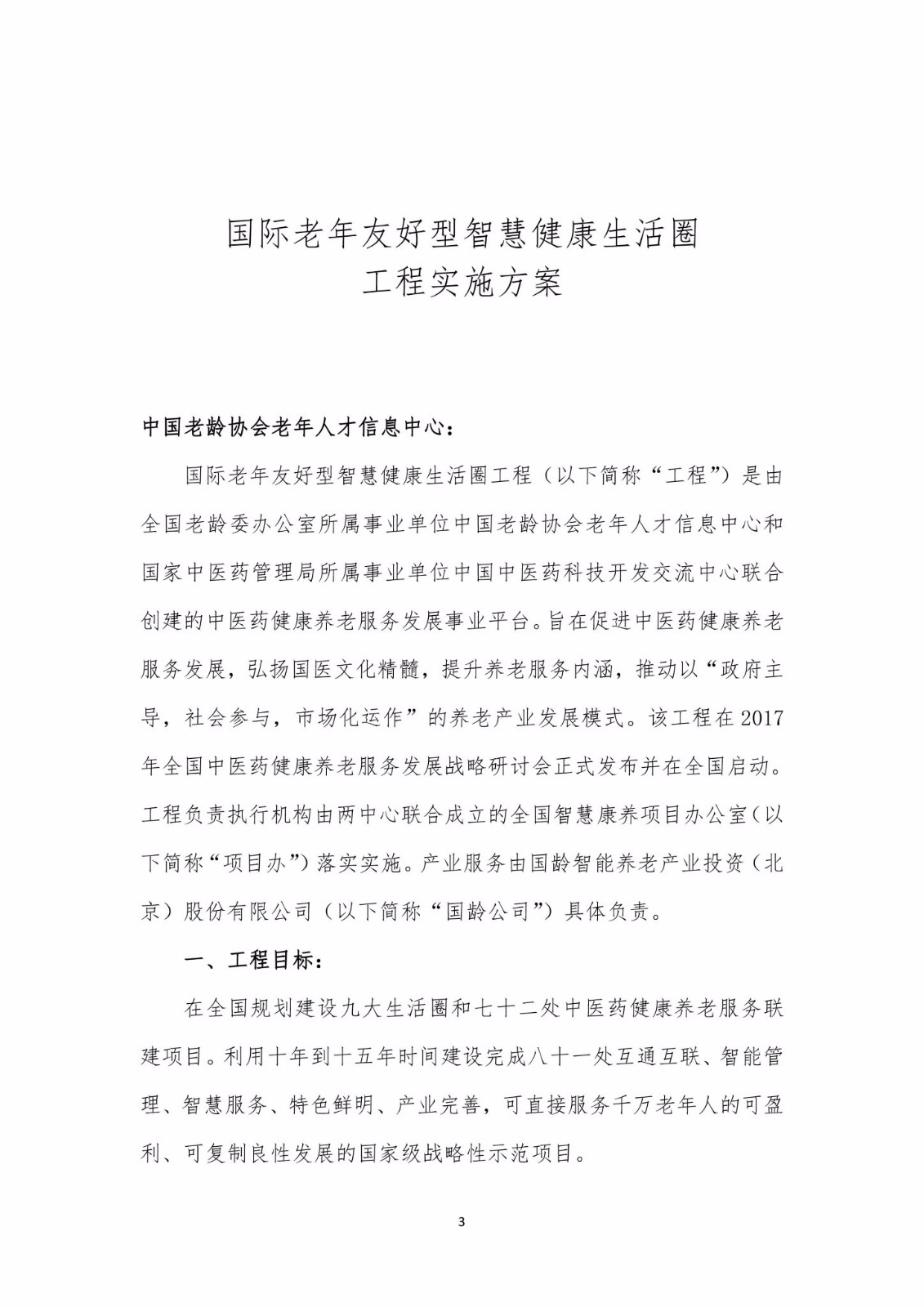 国际老年友好型智慧健康生活圈
工程实施方案

中国老龄协会老年人才信息中心：

国际老年友好型智慧健康生活圈工程（以下简称“工程”）是由全国老龄委办公室所属事业单位中国老龄协会老年人才信息中心和国家中医药管理局所属事业单位中国中医药科技开发交流中心联合创建的中医药健康养老服务发展事业平台。旨在促进中医药健康养老服务发展，弘扬国医文化精髓，提升养老服务内涵，推动以“政府主导，社会参与，市场化运作”的养老产业发展模式。该工程在2017年全国中医药健康养老服务发展战略研讨会正式发布并在全国启动。工程负责执行机构由两中心联合成立的全国智慧康养项目办公室（以下简称“项目办”）落实实施。产业服务由国龄智能养老产业投资（北京）股份有限公司（以下简称“国龄公司”）具体负责。

一、工程目标：

在全国规划建设九大生活圈和七十二处中医药健康养老服务联建项目。利用十年到十五年时间建设完成八十一处互通互联、智能管理、智慧服务、特色鲜明、产业完善，可直接服务千万老年人的可盈利、可复制良性发展的国家级战略性示范项目。

3